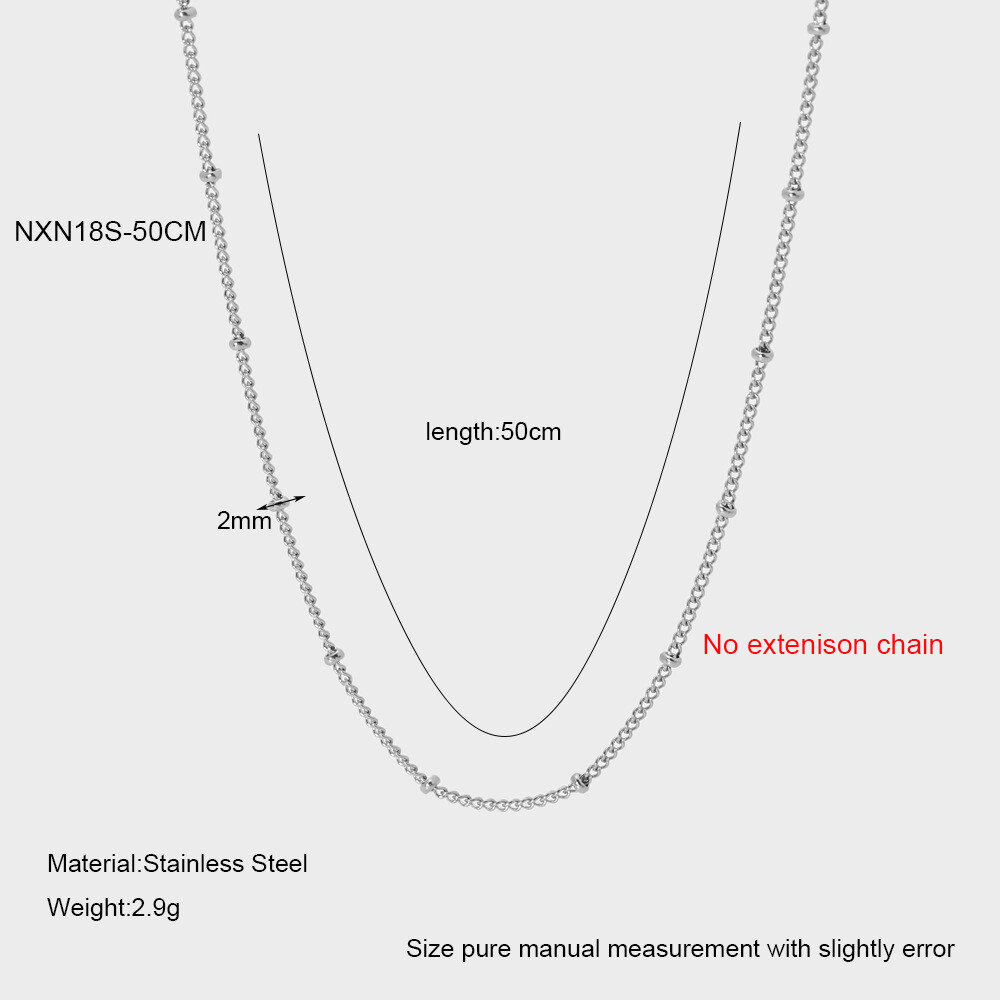 NXN18S-50CM

length:50cm

2mm

No extenison chain

Material:Stainless Steel

Weight:2.9g

Size pure manual measurement with slightly error